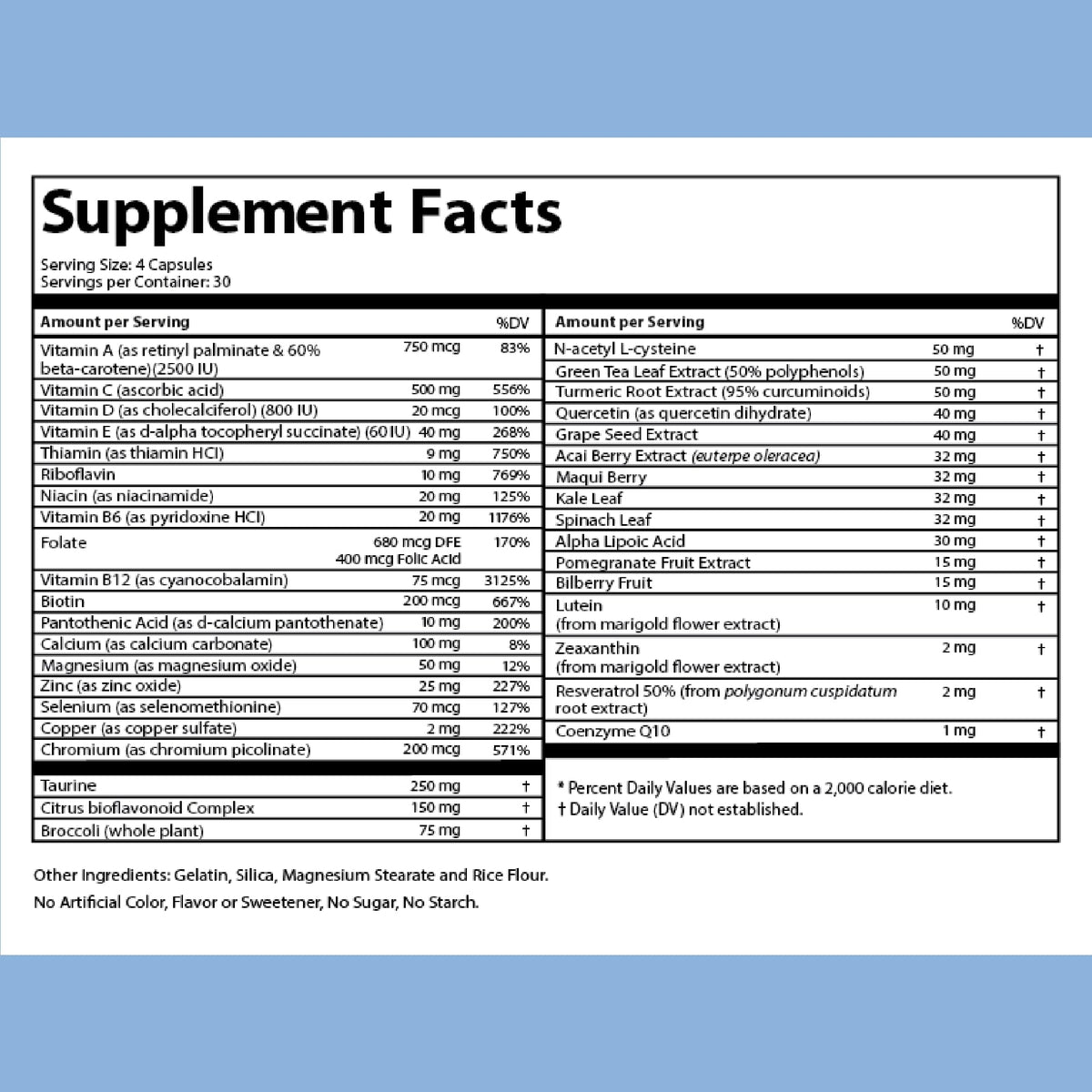 Supplement Facts

Serving Size: 4 Capsules
Servings per Container: 30

| Amount per Serving | | %DV |
|---|---|---|
| Vitamin A (as retinyl palminate & 60% beta-carotene)(2500 IU) | 750 mcg | 83% |
| Vitamin C (ascorbic acid) | 500 mg | 556% |
| Vitamin D (as cholecalciferol) (800 IU) | 20 mcg | 100% |
| Vitamin E (as d-alpha tocopheryl succinate) (60 IU) | 40 mg | 268% |
| Thiamin (as thiamin HCl) | 9 mg | 750% |
| Riboflavin | 10 mg | 769% |
| Niacin (as niacinamide) | 20 mg | 125% |
| Vitamin B6 (as pyridoxine HCl) | 20 mg | 1176% |
| Folate | 680 mcg DFE 400 mcg Folic Acid | 170% |
| Vitamin B12 (as cyanocobalamin) | 75 mcg | 3125% |
| Biotin | 200 mcg | 667% |
| Pantothenic Acid (as d-calcium pantothenate) | 10 mg | 200% |
| Calcium (as calcium carbonate) | 100 mg | 8% |
| Magnesium (as magnesium oxide) | 50 mg | 12% |
| Zinc (as zinc oxide) | 25 mg | 227% |
| Selenium (as selenomethionine) | 70 mcg | 127% |
| Copper (as copper sulfate) | 2 mg | 222% |
| Chromium (as chromium picolinate) | 200 mcg | 571% |
| Taurine | 250 mg | † |
| Citrus bioflavonoid Complex | 150 mg | † |
| Broccoli (whole plant) | 75 mg | † |

| Amount per Serving | | %DV |
|---|---|---|
| N-acetyl L-cysteine | 50 mg | † |
| Green Tea Leaf Extract (50% polyphenols) | 50 mg | † |
| Turmeric Root Extract (95% curcuminoids) | 50 mg | † |
| Quercetin (as quercetin dihydrate) | 40 mg | † |
| Grape Seed Extract | 40 mg | † |
| Acai Berry Extract (euterpe oleracea) | 32 mg | † |
| Maqui Berry | 32 mg | † |
| Kale Leaf | 32 mg | † |
| Spinach Leaf | 32 mg | † |
| Alpha Lipoic Acid | 30 mg | † |
| Pomegranate Fruit Extract | 15 mg | † |
| Bilberry Fruit | 15 mg | † |
| Lutein (from marigold flower extract) | 10 mg | † |
| Zeaxanthin (from marigold flower extract) | 2 mg | † |
| Resveratrol 50% (from polygonum cuspidatum root extract) | 2 mg | † |
| Coenzyme Q10 | 1 mg | † |

* Percent Daily Values are based on a 2,000 calorie diet.
† Daily Value (DV) not established.

Other Ingredients: Gelatin, Silica, Magnesium Stearate and Rice Flour.
No Artificial Color, Flavor or Sweetener, No Sugar, No Starch.